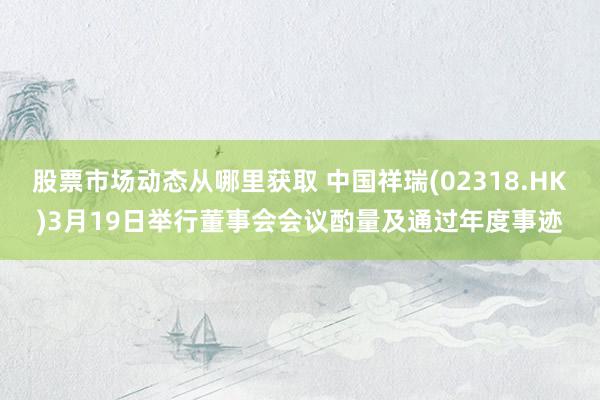 股票市场动态从哪里获取 中国祥瑞(02318.HK)3月19日举行董事会会议酌量及通过年度事迹